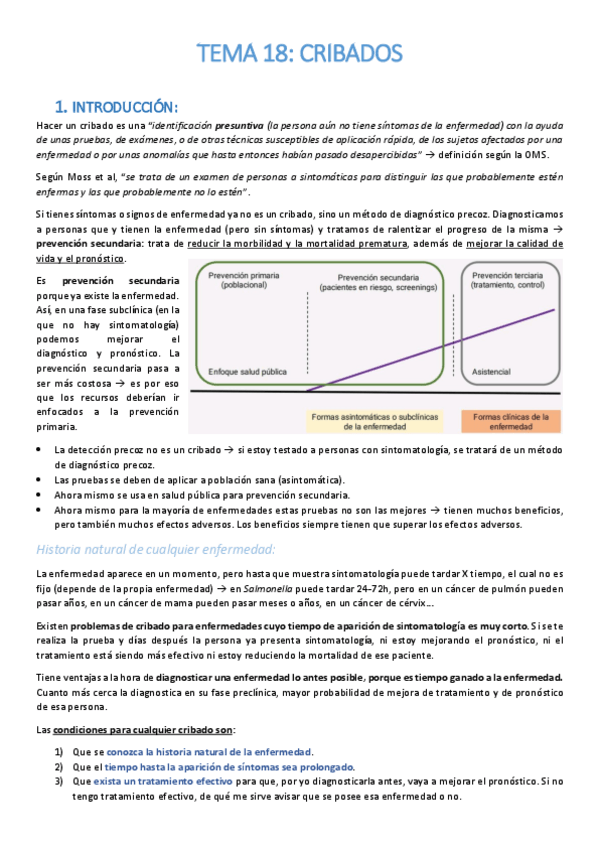 TEMA 18: CRIBADOS

1. INTRODUCCIÓN:

Hacer un cribado es una "identificación presuntiva (la persona aún no tiene síntomas de la enfermedad) con la ayuda de unas pruebas, de exámenes, o de otras técnicas susceptibles de aplicación rápida, de los sujetos afectados por una enfermedad o por unas anomalías que hasta entonces habían pasado desapercibidas" → definición según la OMS.

Según Moss et al, "se trata de un examen de personas a sintomáticas para distinguir las que probablemente estén enfermas y las que probablemente no lo estén".

Si tienes síntomas o signos de enfermedad ya no es un cribado, sino un método de diagnóstico precoz. Diagnosticamos a personas que y tienen la enfermedad (pero sin síntomas) y tratamos de ralentizar el progreso de la misma → prevención secundaria: trata de reducir la morbilidad y la mortalidad prematura, además de mejorar la calidad de vida y el pronóstico.

Es prevención secundaria porque ya existe la enfermedad. Así, en una fase subclínica (en la que no hay sintomatología) podemos mejorar el diagnóstico y pronóstico. La prevención secundaria pasa a ser más costosa → es por eso que los recursos deberían ir enfocados a la prevención primaria.

Prevención primaria (poblacional)
Enfoque salud pública
Prevención secundaria (pacientes en riesgo, screenings)
Prevención terciaria (tratamiento, control)
Asistencial
Formas asintomáticas o subclínicas de la enfermedad
Formas clínicas de la enfermedad

• La detección precoz no es un cribado → si estoy testado a personas con sintomatología, se tratará de un método de diagnóstico precoz.
• Las pruebas se deben de aplicar a población sana (asintomática).
• Ahora mismo se usa en salud pública para prevención secundaria.
• Ahora mismo para la mayoría de enfermedades estas pruebas no son las mejores → tienen muchos beneficios, pero también muchos efectos adversos. Los beneficios siempre tienen que superar los efectos adversos.

Historia natural de cualquier enfermedad:

La enfermedad aparece en un momento, pero hasta que muestra sintomatología puede tardar X tiempo, el cual no es fijo (depende de la propia enfermedad) → en Salmonella puede tardar 24-72h, pero en un cáncer de pulmón pueden pasar años, en un cáncer de mama pueden pasar meses o años, en un cáncer de cérvix...

Existen problemas de cribado para enfermedades cuyo tiempo de aparición de sintomatología es muy corto. Si se te realiza la prueba y días después la persona ya presenta sintomatología, ni estoy mejorando el pronóstico, ni el tratamiento está siendo más efectivo ni estoy reduciendo la mortalidad de ese paciente.

Tiene ventajas a la hora de diagnosticar una enfermedad lo antes posible, porque es tiempo ganado a la enfermedad. Cuanto más cerca la diagnostica en su fase preclínica, mayor probabilidad de mejora de tratamiento y de pronóstico de esa persona.

Las condiciones para cualquier cribado son:

1) Que se conozca la historia natural de la enfermedad.
2) Que el tiempo hasta la aparición de síntomas sea prolongado.
3) Que exista un tratamiento efectivo para que, por yo diagnosticarla antes, vaya a mejorar el pronóstico. Si no tengo tratamiento efectivo, de qué me sirve avisar que se posee esa enfermedad o no.